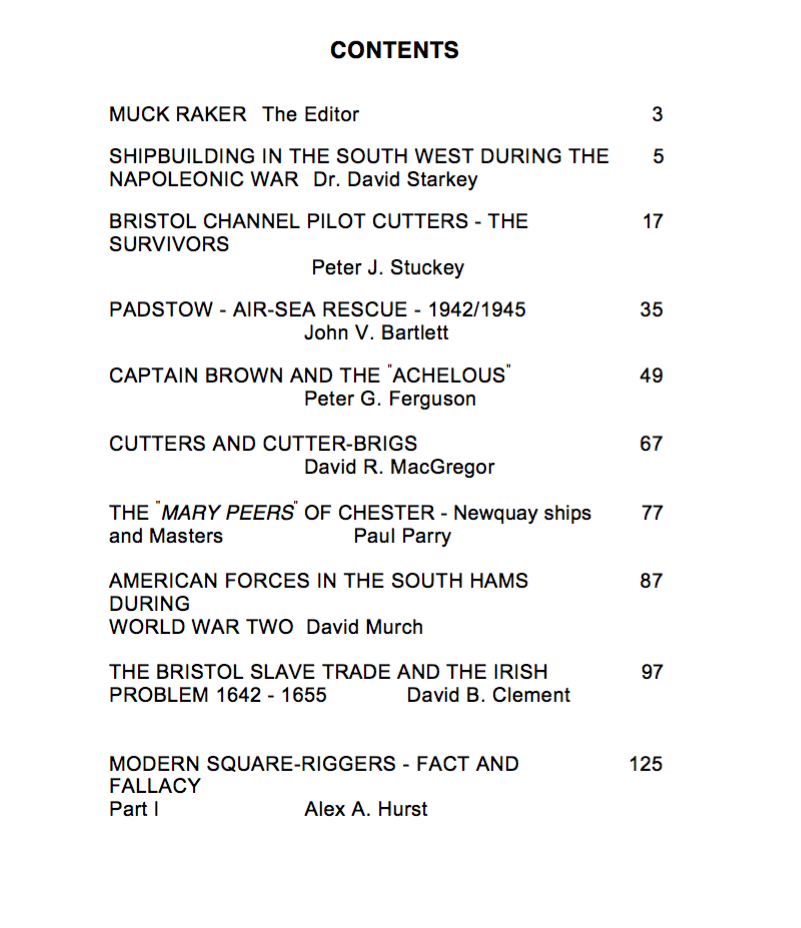 CONTENTS

MUCK RAKER The Editor 3

SHIPBUILDING IN THE SOUTH WEST DURING THE NAPOLEONIC WAR Dr. David Starkey 5

BRISTOL CHANNEL PILOT CUTTERS - THE SURVIVORS Peter J. Stuckey 17

PADSTOW - AIR-SEA RESCUE - 1942/1945 John V. Bartlett 35

CAPTAIN BROWN AND THE "ACHELOUS" Peter G. Ferguson 49

CUTTERS AND CUTTER-BRIGS David R. MacGregor 67

THE "MARY PEERS" OF CHESTER - Newquay ships and Masters Paul Parry 77

AMERICAN FORCES IN THE SOUTH HAMS DURING WORLD WAR TWO David Murch 87

THE BRISTOL SLAVE TRADE AND THE IRISH PROBLEM 1642 - 1655 David B. Clement 97

MODERN SQUARE-RIGGERS - FACT AND FALLACY Part I Alex A. Hurst 125